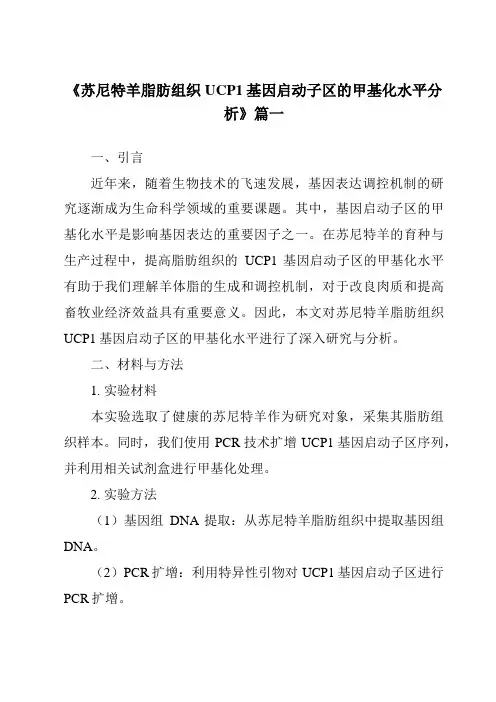 《苏尼特羊脂肪组织 UCP1 基因启动子区的甲基化水平分析》篇一

一、引言

近年来，随着生物技术的飞速发展，基因表达调控机制的研究逐渐成为生命科学领域的重要课题。其中，基因启动子区的甲基化水平是影响基因表达的重要因子之一。在苏尼特羊的育种与生产过程中，提高脂肪组织的 UCP1 基因启动子区的甲基化水平有助于我们理解羊体脂的生成和调控机制，对于改良肉质和提高畜牧业经济效益具有重要意义。因此，本文对苏尼特羊脂肪组织 UCP1 基因启动子区的甲基化水平进行了深入研究与分析。

二、材料与方法

1. 实验材料

本实验选取了健康的苏尼特羊作为研究对象，采集其脂肪组织样本。同时，我们使用 PCR 技术扩增 UCP1 基因启动子区序列，并利用相关试剂盒进行甲基化处理。

2. 实验方法

（1）基因组 DNA 提取：从苏尼特羊脂肪组织中提取基因组 DNA。

（2）PCR 扩增：利用特异性引物对 UCP1 基因启动子区进行 PCR 扩增。